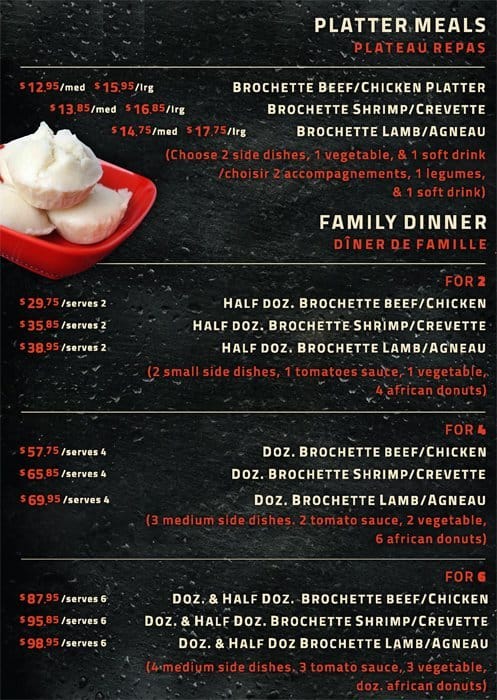 PLATTER MEALS
PLATEAU REPAS

$12.95/med $15.95/lrg BROCHETTE BEEF/CHICKEN PLATTER
$13.85/med $16.85/lrg BROCHETTE SHRIMP/CREVETTE
$14.75/med $17.75/lrg BROCHETTE LAMB/AGNEAU

(Choose 2 side dishes, 1 vegetable, & 1 soft drink /choisir 2 accompagnements, 1 legumes, & 1 soft drink)

FAMILY DINNER
DÎNER DE FAMILLE

FOR 2
$29.75/serves 2 HALF DOZ. BROCHETTE BEEF/CHICKEN
$35.85/serves 2 HALF DOZ. BROCHETTE SHRIMP/CREVETTE
$38.95/serves 2 HALF DOZ. BROCHETTE LAMB/AGNEAU

(2 small side dishes, 1 tomatoes sauce, 1 vegetable, 4 african donuts)

FOR 4
$57.75/serves 4 DOZ. BROCHETTE BEEF/CHICKEN
$65.85/serves 4 DOZ. BROCHETTE SHRIMP/CREVETTE
$69.95/serves 4 DOZ. BROCHETTE LAMB/AGNEAU

(3 medium side dishes. 2 tomato sauce, 2 vegetable, 6 african donuts)

FOR 6
$87.95/serves 6 DOZ. & HALF DOZ. BROCHETTE BEEF/CHICKEN
$95.85/serves 6 DOZ. & HALF DOZ. BROCHETTE SHRIMP/CREVETTE
$98.95/serves 6 DOZ. & HALF DOZ BROCHETTE LAMB/AGNEAU

(4 medium side dishes. 3 tomato sauce, 3 vegetable, doz. african donuts)